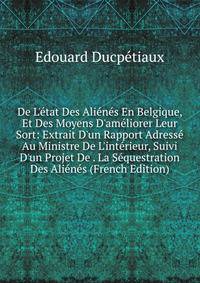 Edouard Ducpétiaux

De L'état Des Aliénés En Belgique, Et Des Moyens D'améliorer Leur Sort: Extrait D'un Rapport Adressé Au Ministre De L'intérieur, Suivi D'un Projet De . La Séquestration Des Aliénés (French Edition)